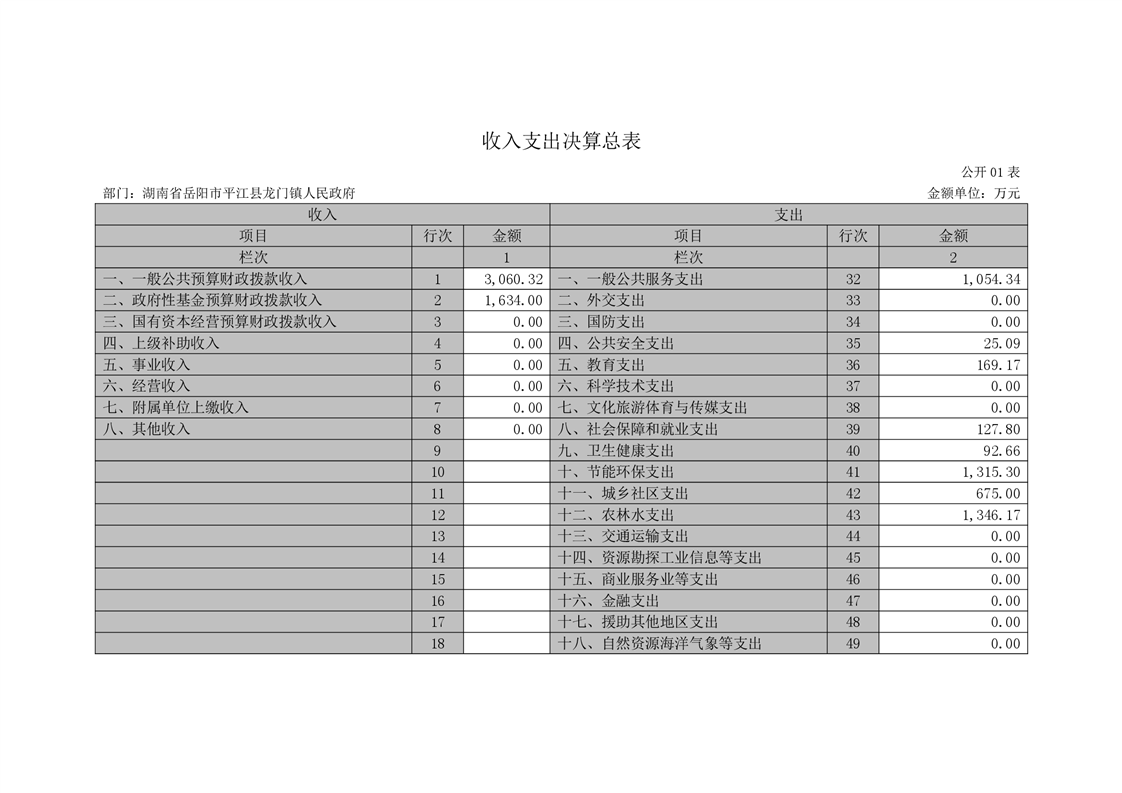 收入支出决算总表

公开 01 表

部门：湖南省岳阳市平江县龙门镇人民政府

金额单位：万元

| 收入 | | | 支出 | | |
|---|---|---|---|---|---|
| 项目 | 行次 | 金额 | 项目 | 行次 | 金额 |
| 栏次 | | 1 | 栏次 | | 2 |
| 一、一般公共预算财政拨款收入 | 1 | 3,060.32 | 一、一般公共服务支出 | 32 | 1,054.34 |
| 二、政府性基金预算财政拨款收入 | 2 | 1,634.00 | 二、外交支出 | 33 | 0.00 |
| 三、国有资本经营预算财政拨款收入 | 3 | 0.00 | 三、国防支出 | 34 | 0.00 |
| 四、上级补助收入 | 4 | 0.00 | 四、公共安全支出 | 35 | 25.09 |
| 五、事业收入 | 5 | 0.00 | 五、教育支出 | 36 | 169.17 |
| 六、经营收入 | 6 | 0.00 | 六、科学技术支出 | 37 | 0.00 |
| 七、附属单位上缴收入 | 7 | 0.00 | 七、文化旅游体育与传媒支出 | 38 | 0.00 |
| 八、其他收入 | 8 | 0.00 | 八、社会保障和就业支出 | 39 | 127.80 |
| | 9 | | 九、卫生健康支出 | 40 | 92.66 |
| | 10 | | 十、节能环保支出 | 41 | 1,315.30 |
| | 11 | | 十一、城乡社区支出 | 42 | 675.00 |
| | 12 | | 十二、农林水支出 | 43 | 1,346.17 |
| | 13 | | 十三、交通运输支出 | 44 | 0.00 |
| | 14 | | 十四、资源勘探工业信息等支出 | 45 | 0.00 |
| | 15 | | 十五、商业服务业等支出 | 46 | 0.00 |
| | 16 | | 十六、金融支出 | 47 | 0.00 |
| | 17 | | 十七、援助其他地区支出 | 48 | 0.00 |
| | 18 | | 十八、自然资源海洋气象等支出 | 49 | 0.00 |